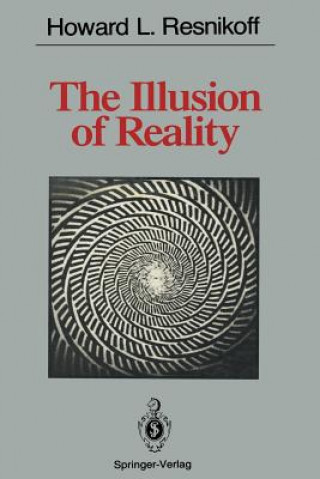 Howard L. Resnikoff

The Illusion of Reality

Springer-Verlag